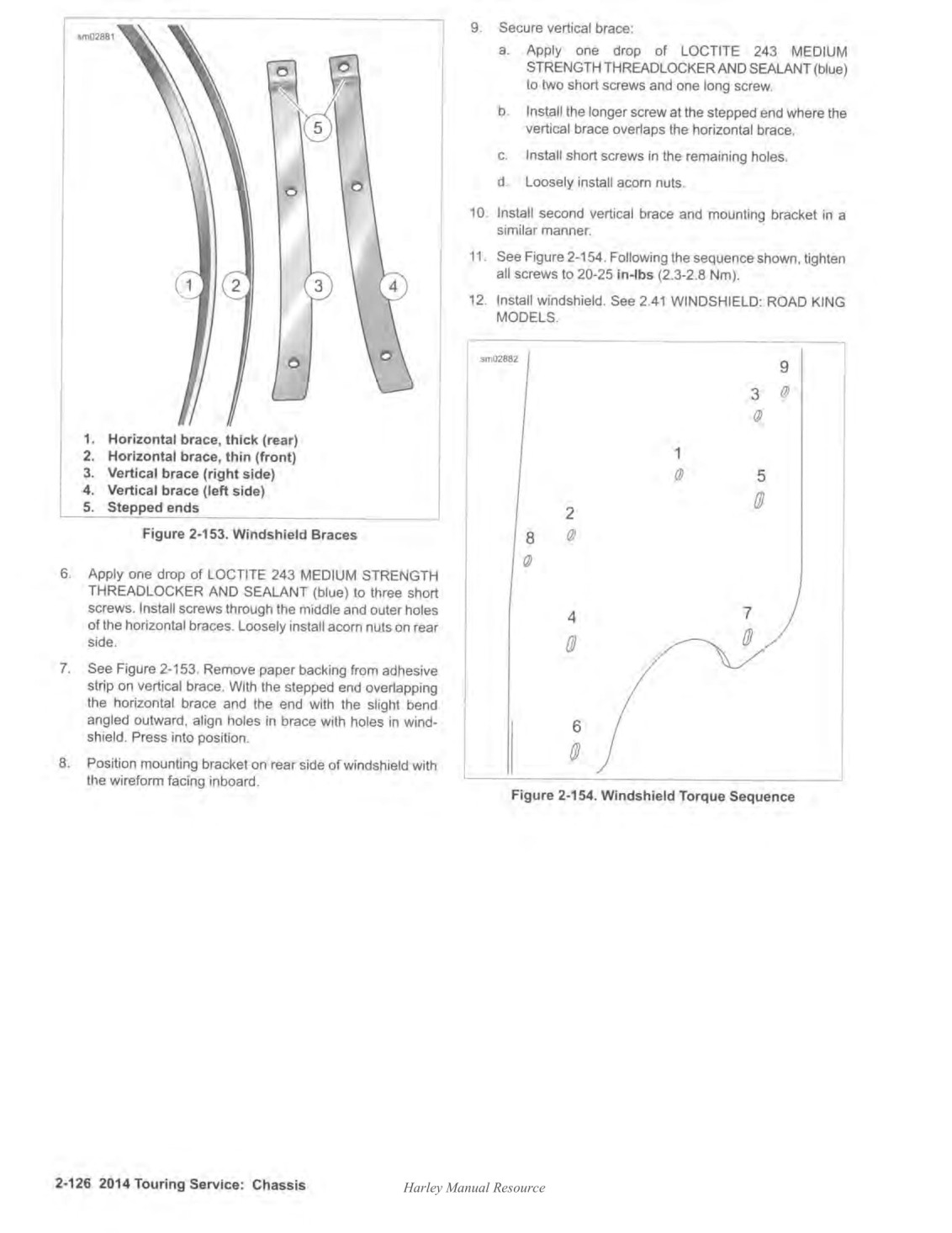 sm02881

5

1 2 3 4

1. Horizontal brace, thick (rear)
2. Horizontal brace, thin (front)
3. Vertical brace (right side)
4. Vertical brace (left side)
5. Stepped ends

Figure 2-153. Windshield Braces

6. Apply one drop of LOCTITE 243 MEDIUM STRENGTH THREADLOCKER AND SEALANT (blue) to three short screws. Install screws through the middle and outer holes of the horizontal braces. Loosely install acorn nuts on rear side.

7. See Figure 2-153. Remove paper backing from adhesive strip on vertical brace. With the stepped end overlapping the horizontal brace and the end with the slight bend angled outward, align holes in brace with holes in windshield. Press into position.

8. Position mounting bracket on rear side of windshield with the wireform facing inboard.

9. Secure vertical brace:

a. Apply one drop of LOCTITE 243 MEDIUM STRENGTH THREADLOCKER AND SEALANT (blue) to two short screws and one long screw.

b. Install the longer screw at the stepped end where the vertical brace overlaps the horizontal brace.

c. Install short screws in the remaining holes.

d. Loosely install acorn nuts.

10. Install second vertical brace and mounting bracket in a similar manner.

11. See Figure 2-154. Following the sequence shown, tighten all screws to 20-25 **in-lbs** (2.3-2.8 Nm).

12. Install windshield. See 2.41 WINDSHIELD: ROAD KING MODELS.

sm02882

9
3
1
5
2
8
4
7
6

Figure 2-154. Windshield Torque Sequence

2-126 2014 Touring Service: Chassis

Harley Manual Resource